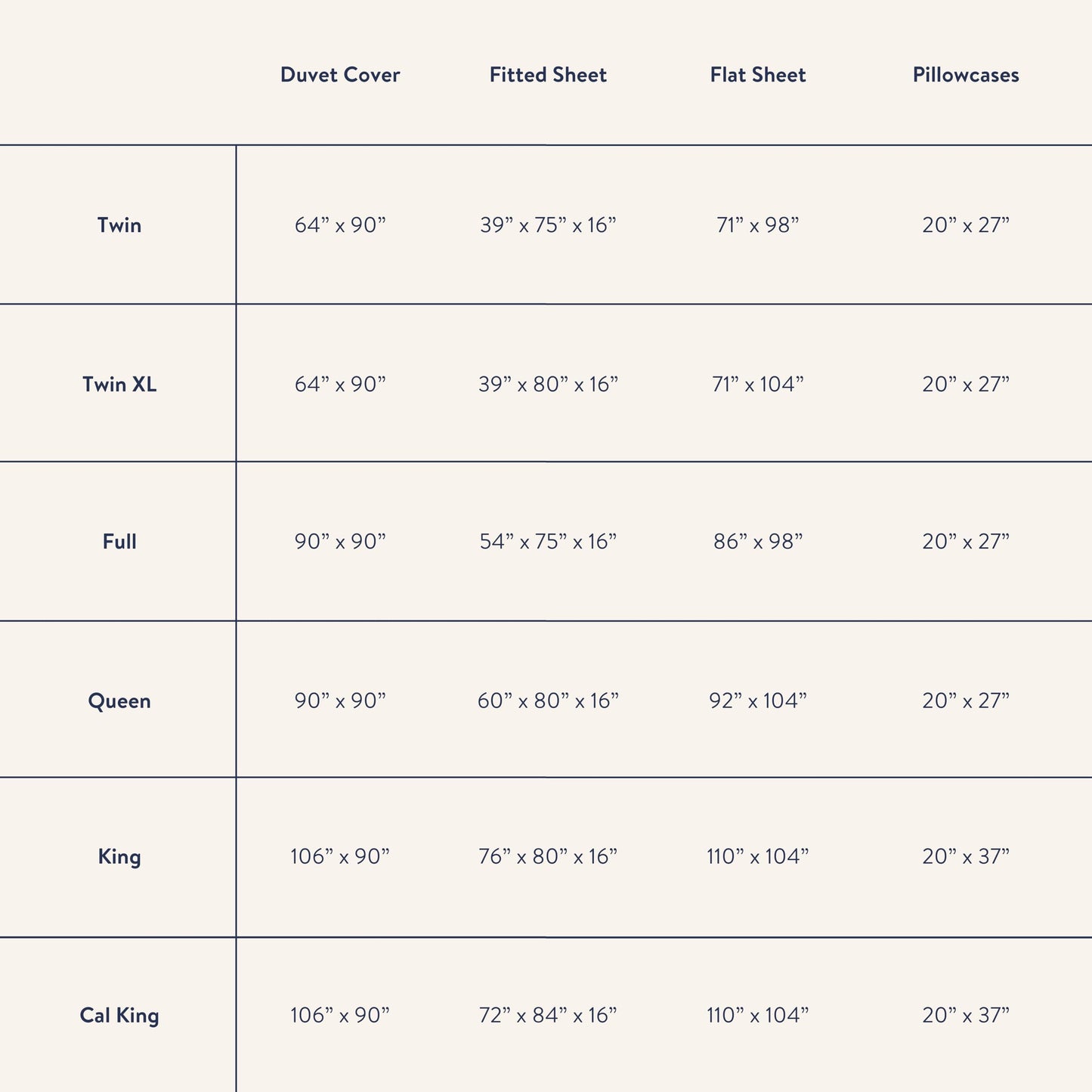 | | Duvet Cover | Fitted Sheet | Flat Sheet | Pillowcases |
|---|---|---|---|---|
| Twin | 64” x 90” | 39” x 75” x 16” | 71” x 98” | 20” x 27” |
| Twin XL | 64” x 90” | 39” x 80” x 16” | 71” x 104” | 20” x 27” |
| Full | 90” x 90” | 54” x 75” x 16” | 86” x 98” | 20” x 27” |
| Queen | 90” x 90” | 60” x 80” x 16” | 92” x 104” | 20” x 27” |
| King | 106” x 90” | 76” x 80” x 16” | 110” x 104” | 20” x 37” |
| Cal King | 106” x 90” | 72” x 84” x 16” | 110” x 104” | 20” x 37” |